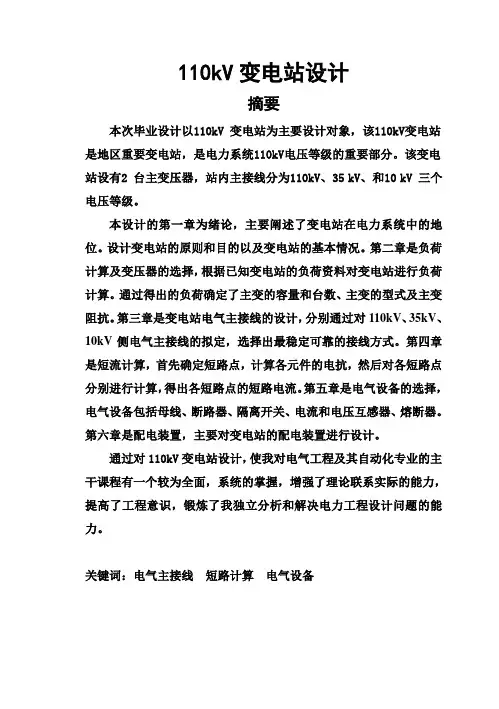 110kV 变电站设计

摘要

本次毕业设计以110kV 变电站为主要设计对象，该110kV变电站是地区重要变电站，是电力系统110kV电压等级的重要部分。该变电站设有2 台主变压器，站内主接线分为110kV、35 kV、和10 kV 三个电压等级。

本设计的第一章为绪论，主要阐述了变电站在电力系统中的地位。设计变电站的原则和目的以及变电站的基本情况。第二章是负荷计算及变压器的选择，根据已知变电站的负荷资料对变电站进行负荷计算。通过得出的负荷确定了主变的容量和台数、主变的型式及主变阻抗。第三章是变电站电气主接线的设计，分别通过对 110kV、35kV、10kV 侧电气主接线的拟定，选择出最稳定可靠的接线方式。第四章是短流计算，首先确定短路点，计算各元件的电抗，然后对各短路点分别进行计算，得出各短路点的短路电流。第五章是电气设备的选择，电气设备包括母线、断路器、隔离开关、电流和电压互感器、熔断器。第六章是配电装置，主要对变电站的配电装置进行设计。

通过对 110kV 变电站设计，使我对电气工程及其自动化专业的主干课程有一个较为全面，系统的掌握，增强了理论联系实际的能力，提高了工程意识，锻炼了我独立分析和解决电力工程设计问题的能力。

关键词：电气主接线　短路计算　电气设备